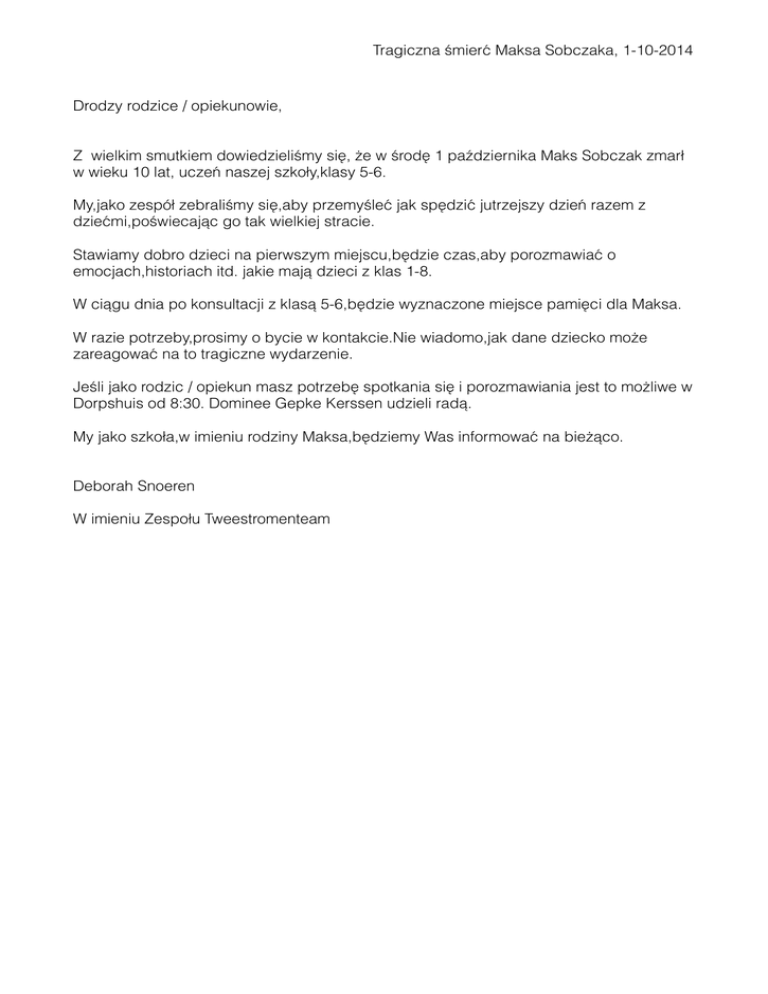 Tragiczna śmierć Maksa Sobczaka, 1-10-2014

Drodzy rodzice / opiekunowie,

Z wielkim smutkiem dowiedzieliśmy się, że w środę 1 października Maks Sobczak zmarł w wieku 10 lat, uczeń naszej szkoły,klasy 5-6.

My,jako zespół zebraliśmy się,aby przemyśleć jak spędzić jutrzejszy dzień razem z dziećmi,poświecając go tak wielkiej stracie.

Stawiamy dobro dzieci na pierwszym miejscu,będzie czas,aby porozmawiać o emocjach,historiach itd. jakie mają dzieci z klas 1-8.

W ciągu dnia po konsultacji z klasą 5-6,będzie wyznaczone miejsce pamięci dla Maksa.

W razie potrzeby,prosimy o bycie w kontakcie.Nie wiadomo,jak dane dziecko może zareagować na to tragiczne wydarzenie.

Jeśli jako rodzic / opiekun masz potrzebę spotkania się i porozmawiania jest to możliwe w Dorpshuis od 8:30. Dominee Gepke Kerssen udzieli radą.

My jako szkoła,w imieniu rodziny Maksa,będziemy Was informować na bieżąco.

Deborah Snoeren

W imieniu Zespołu Tweestromenteam